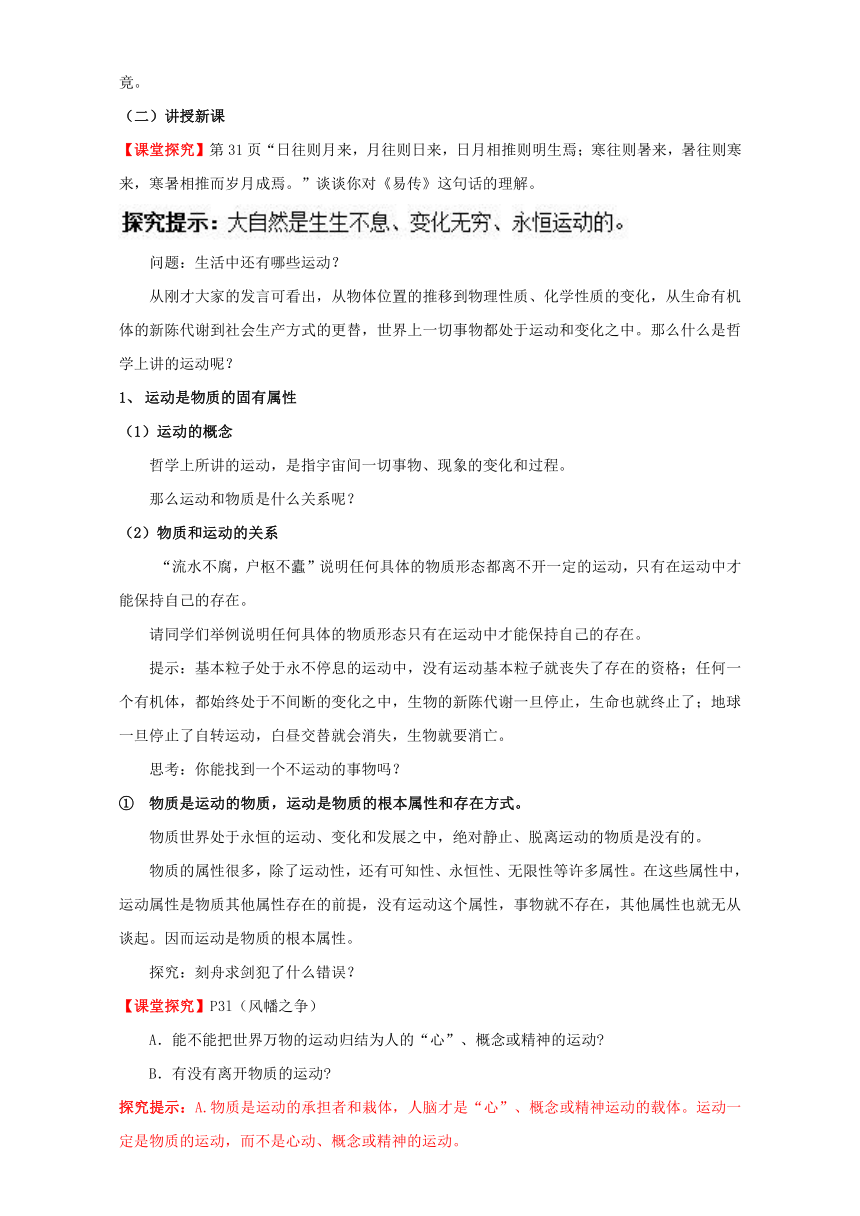 竟。

（二）讲授新课

【课堂探究】第 31 页“日往则月来，月往则日来，日月相推则明生焉；寒往则暑来，暑往则寒来，寒暑相推而岁月成焉。”谈谈你对《易传》这句话的理解。

探究提示：大自然是生生不息、变化无穷、永恒运动的。

问题：生活中还有哪些运动？

从刚才大家的发言可看出，从物体位置的推移到物理性质、化学性质的变化，从生命有机体的新陈代谢到社会生产方式的更替，世界上一切事物都处于运动和变化之中。那么什么是哲学上讲的运动呢？

1、 运动是物质的固有属性

（1）运动的概念

哲学上所讲的运动，是指宇宙间一切事物、现象的变化和过程。

那么运动和物质是什么关系呢？

（2）物质和运动的关系

“流水不腐，户枢不蠹”说明任何具体的物质形态都离不开一定的运动，只有在运动中才能保持自己的存在。

请同学们举例说明任何具体的物质形态只有在运动中才能保持自己的存在。

提示：基本粒子处于永不停息的运动中，没有运动基本粒子就丧失了存在的资格；任何一个有机体，都始终处于不间断的变化之中，生物的新陈代谢一旦停止，生命也就终止了；地球一旦停止了自转运动，白昼交替就会消失，生物就要消亡。

思考：你能找到一个不运动的事物吗？

① 物质是运动的物质，运动是物质的根本属性和存在方式。

物质世界处于永恒的运动、变化和发展之中，绝对静止、脱离运动的物质是没有的。

物质的属性很多，除了运动性，还有可知性、永恒性、无限性等许多属性。在这些属性中，运动属性是物质其他属性存在的前提，没有运动这个属性，事物就不存在，其他属性也就无从谈起。因而运动是物质的根本属性。

探究：刻舟求剑犯了什么错误？

【课堂探究】P31（风幡之争）

A．能不能把世界万物的运动归结为人的“心”、概念或精神的运动?

B．有没有离开物质的运动?

探究提示：A.物质是运动的承担者和载体，人脑才是“心”、概念或精神运动的载体。运动一定是物质的运动，而不是心动、概念或精神的运动。